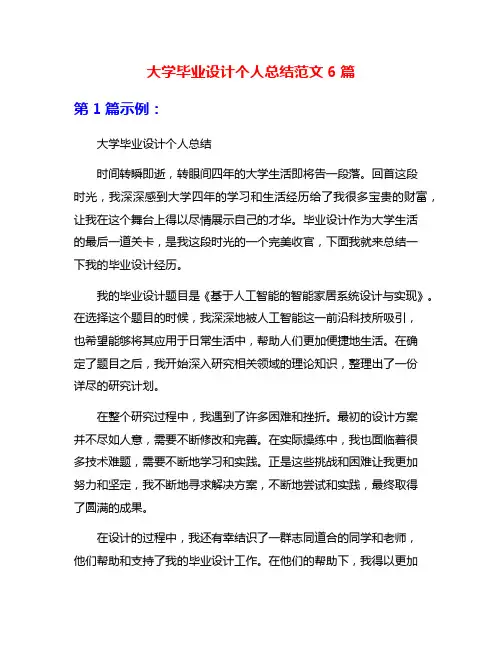 大学毕业设计个人总结范文 6 篇

第 1 篇示例：

大学毕业设计个人总结

时间转瞬即逝，转眼间四年的大学生活即将告一段落。回首这段时光，我深深感到大学四年的学习和生活经历给了我很多宝贵的财富，让我在这个舞台上得以尽情展示自己的才华。毕业设计作为大学生活的最后一道关卡，是我这段时光的一个完美收官，下面我就来总结一下我的毕业设计经历。

我的毕业设计题目是《基于人工智能的智能家居系统设计与实现》。在选择这个题目的时候，我深深地被人工智能这一前沿科技所吸引，也希望能够将其应用于日常生活中，帮助人们更加便捷地生活。在确定了题目之后，我开始深入研究相关领域的理论知识，整理出了一份详尽的研究计划。

在整个研究过程中，我遇到了许多困难和挫折。最初的设计方案并不尽如人意，需要不断修改和完善。在实际操练中，我也面临着很多技术难题，需要不断地学习和实践。正是这些挑战和困难让我更加努力和坚定，我不断地寻求解决方案，不断地尝试和实践，最终取得了圆满的成果。

在设计的过程中，我还有幸结识了一群志同道合的同学和老师，他们帮助和支持了我的毕业设计工作。在他们的帮助下，我得以更加